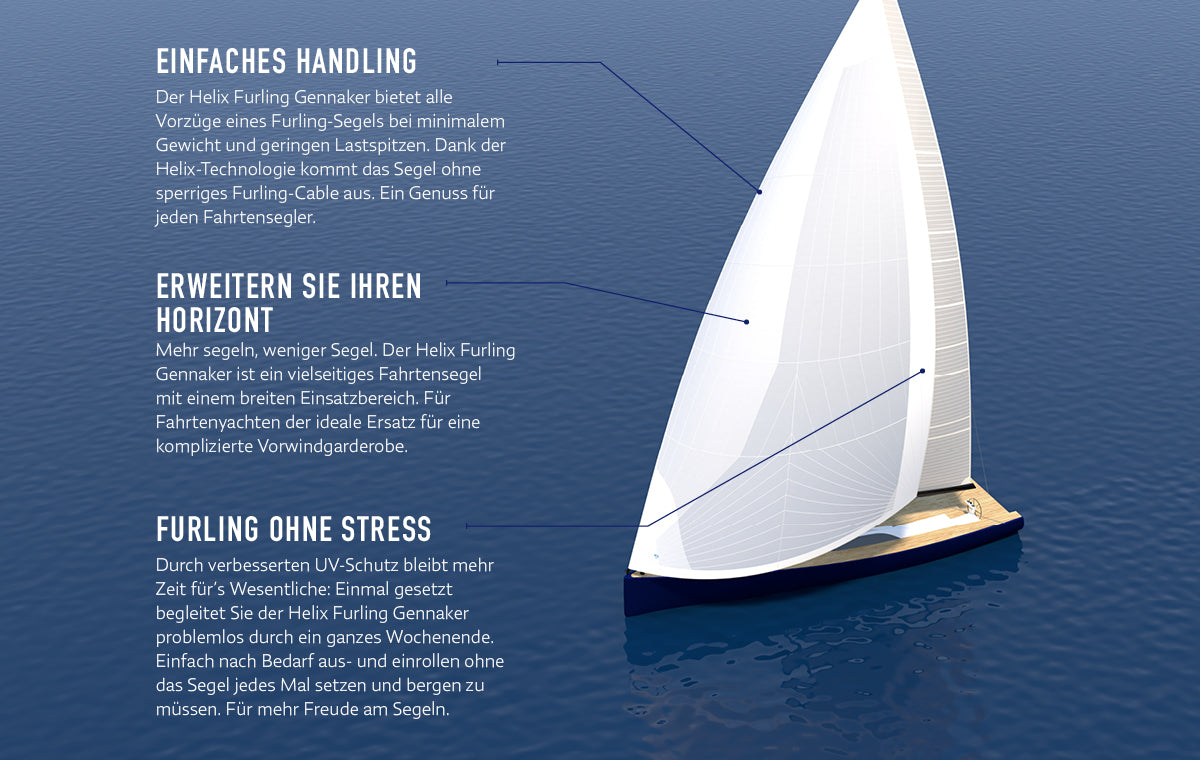 EINFACHES HANDLING

Der Helix Furling Gennaker bietet alle Vorzüge eines Furling-Segels bei minimalem Gewicht und geringen Lastspitzen. Dank der Helix-Technologie kommt das Segel ohne sperriges Furling-Cable aus. Ein Genuss für jeden Fahrtensegler.

ERWEITERN SIE IHREN HORIZONT

Mehr segeln, weniger Segel. Der Helix Furling Gennaker ist ein vielseitiges Fahrtensegel mit einem breiten Einsatzbereich. Für Fahrtenyachten der ideale Ersatz für eine komplizierte Vorwindgarderobe.

FURLING OHNE STRESS

Durch verbesserten UV-Schutz bleibt mehr Zeit für's Wesentliche: Einmal gesetzt begleitet Sie der Helix Furling Gennaker problemlos durch ein ganzes Wochenende. Einfach nach Bedarf aus- und einrollen ohne das Segel jedes Mal setzen und bergen zu müssen. Für mehr Freude am Segeln.